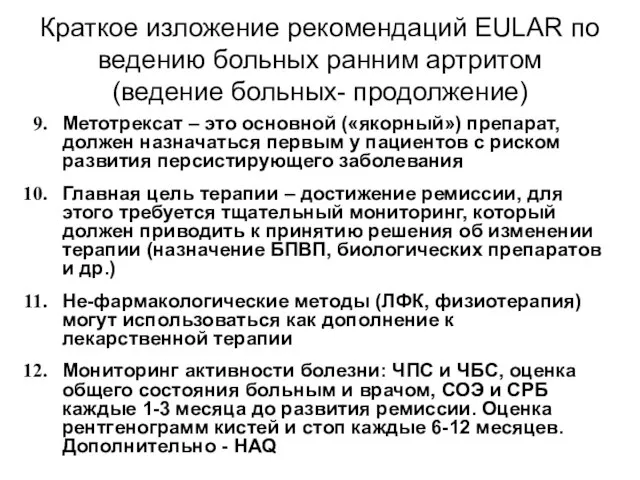 Краткое изложение рекомендаций EULAR по ведению больных ранним артритом (ведение больных- продолжение)

9. Метотрексат – это основной («якорный») препарат, должен назначаться первым у пациентов с риском развития персистирующего заболевания

10. Главная цель терапии – достижение ремиссии, для этого требуется тщательный мониторинг, который должен приводить к принятию решения об изменении терапии (назначение БПВП, биологических препаратов и др.)

11. Не-фармакологические методы (ЛФК, физиотерапия) могут использоваться как дополнение к лекарственной терапии

12. Мониторинг активности болезни: ЧПС и ЧБС, оценка общего состояния больным и врачом, СОЭ и СРБ каждые 1-3 месяца до развития ремиссии. Оценка рентгенограмм кистей и стоп каждые 6-12 месяцев. Дополнительно - HAQ